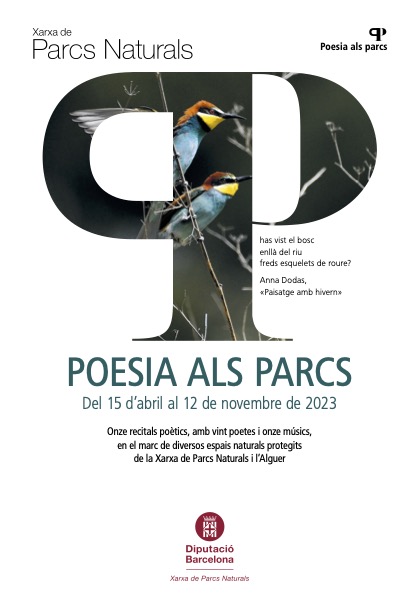 Xarxa de
Parcs Naturals

Poesia als parcs

has vist el bosc
enllà del riu
freds esquelets de roure?

Anna Dodas,
«Paisatge amb hivern»

POESIA ALS PARCS

Del 15 d'abril al 12 de novembre de 2023

Onze recitals poètics, amb vint poetes i onze músics, en el marc de diversos espais naturals protegits de la Xarxa de Parcs Naturals i l'Alguer

Diputació
Barcelona

Xarxa de Parcs Naturals